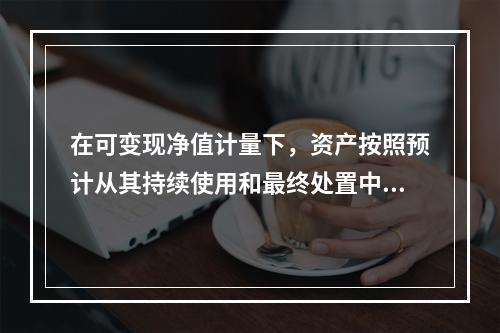 在可变现净值计量下，资产按照预计从其持续使用和最终处置中...